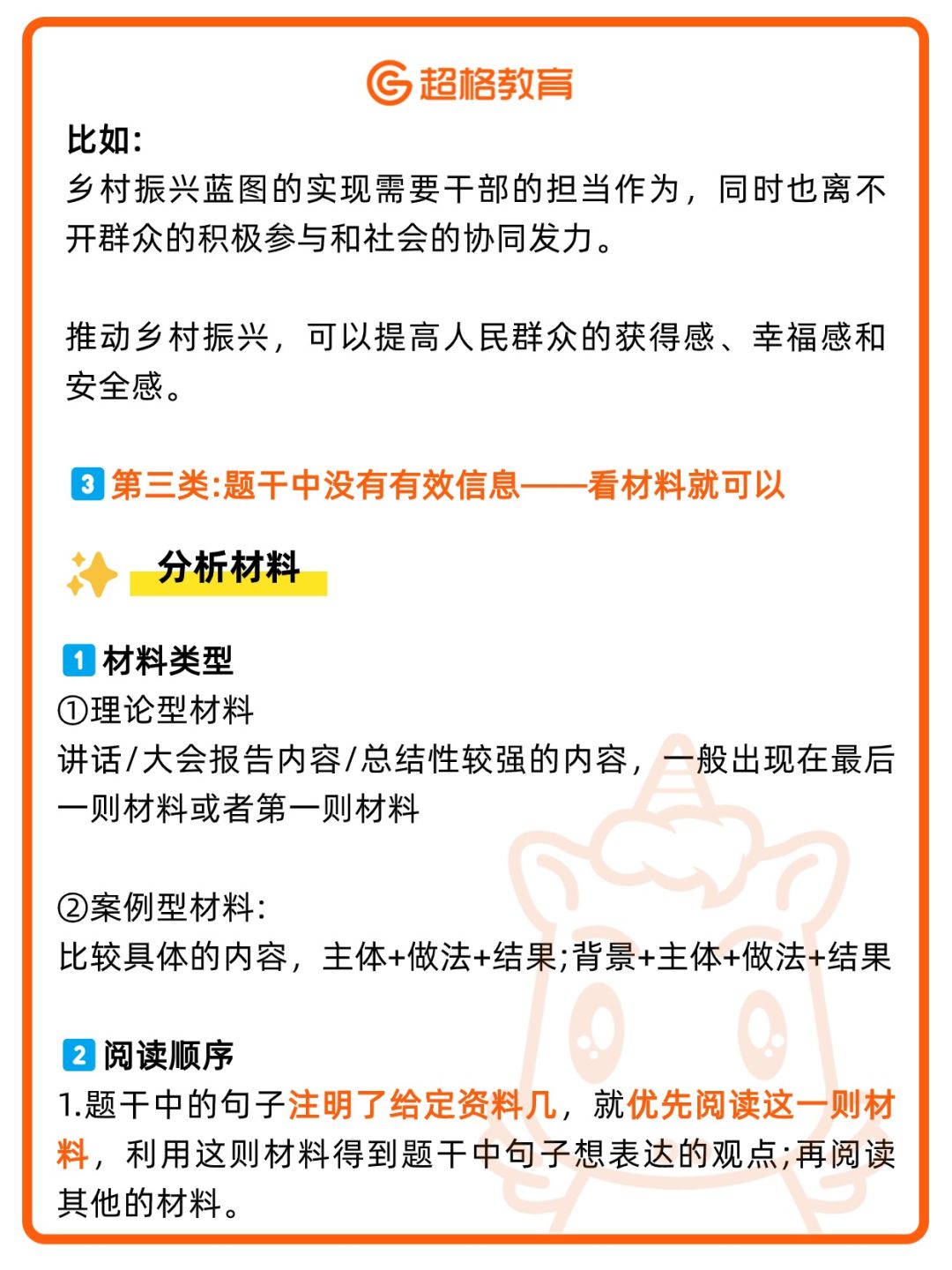 超格教育

比如:
乡村振兴蓝图的实现需要干部的担当作为，同时也离不开群众的积极参与和社会的协同发力。

推动乡村振兴，可以提高人民群众的获得感、幸福感和安全感。

3 第三类:题干中没有有效信息——看材料就可以

分析材料

1 材料类型
①理论型材料
讲话/大会报告内容/总结性较强的内容，一般出现在最后一则材料或者第一则材料

②案例型材料:
比较具体的内容，主体+做法+结果;背景+主体+做法+结果

2 阅读顺序
1.题干中的句子注明了给定资料几，就优先阅读这一则材料，利用这则材料得到题干中句子想表达的观点;再阅读其他的材料。